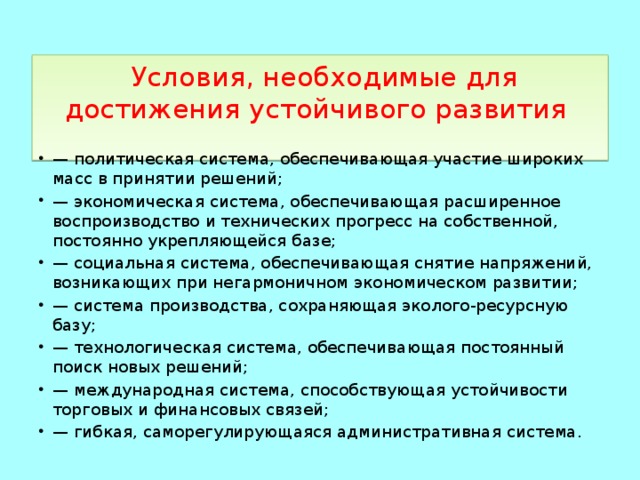 Условия, необходимые для достижения устойчивого развития

• — политическая система, обеспечивающая участие широких масс в принятии решений;
• — экономическая система, обеспечивающая расширенное воспроизводство и технических прогресс на собственной, постоянно укрепляющейся базе;
• — социальная система, обеспечивающая снятие напряжений, возникающих при негармоничном экономическом развитии;
• — система производства, сохраняющая эколого-ресурсную базу;
• — технологическая система, обеспечивающая постоянный поиск новых решений;
• — международная система, способствующая устойчивости торговых и финансовых связей;
• — гибкая, саморегулирующаяся административная система.